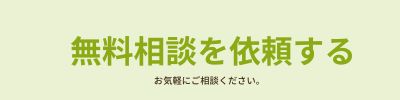 無料相談を依頼する

お気軽にご相談ください。